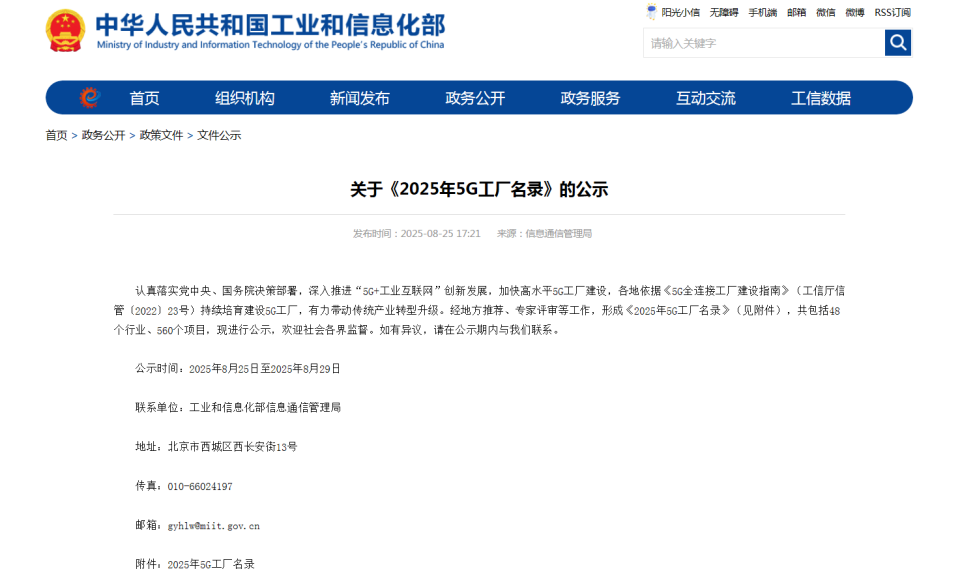 中华人民共和国工业和信息化部
Ministry of Industry and Information Technology of the People's Republic of China

阳光小信 无障碍 手机端 邮箱 微信 微博 RSS订阅

请输入关键字

首页 组织机构 新闻发布 政务公开 政务服务 互动交流 工信数据

首页 > 政务公开 > 政策文件 > 文件公示

关于《2025年5G工厂名录》的公示

发布时间：2025-08-25 17:21 来源：信息通信管理局

认真落实党中央、国务院决策部署，深入推进“5G+工业互联网”创新发展，加快高水平5G工厂建设，各地依据《5G全连接工厂建设指南》（工信厅信管〔2022〕23号）持续培育建设5G工厂，有力带动传统产业转型升级。经地方推荐、专家评审等工作，形成《2025年5G工厂名录》（见附件），共包括48个行业、560个项目，现进行公示，欢迎社会各界监督。如有异议，请在公示期内与我们联系。

公示时间：2025年8月25日至2025年8月29日

联系单位：工业和信息化部信息通信管理局

地址：北京市西城区西长安街13号

传真：010-66024197

邮箱：gyhlw@miit.gov.cn

附件：2025年5G工厂名录